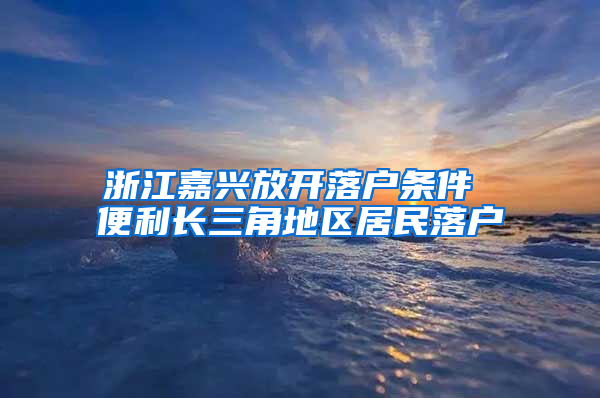 浙江嘉兴放开落户条件
便利长三角地区居民落户